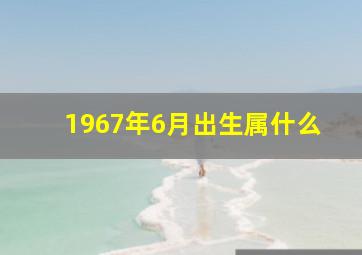 1967年6月出生属什么